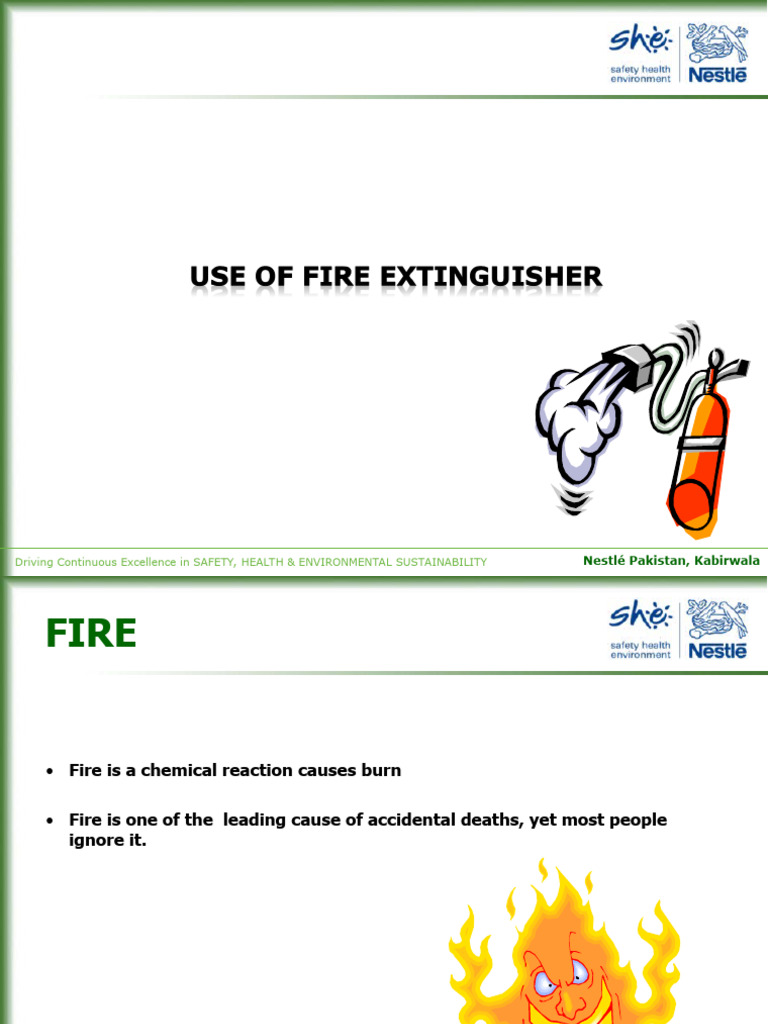 she
safety health
environment
Nestlé

USE OF FIRE EXTINGUISHER

Driving Continuous Excellence in SAFETY, HEALTH & ENVIRONMENTAL SUSTAINABILITY

Nestlé Pakistan, Kabirwala

FIRE

she
safety health
environment
Nestlé

• Fire is a chemical reaction causes burn

• Fire is one of the leading cause of accidental deaths, yet most people ignore it.